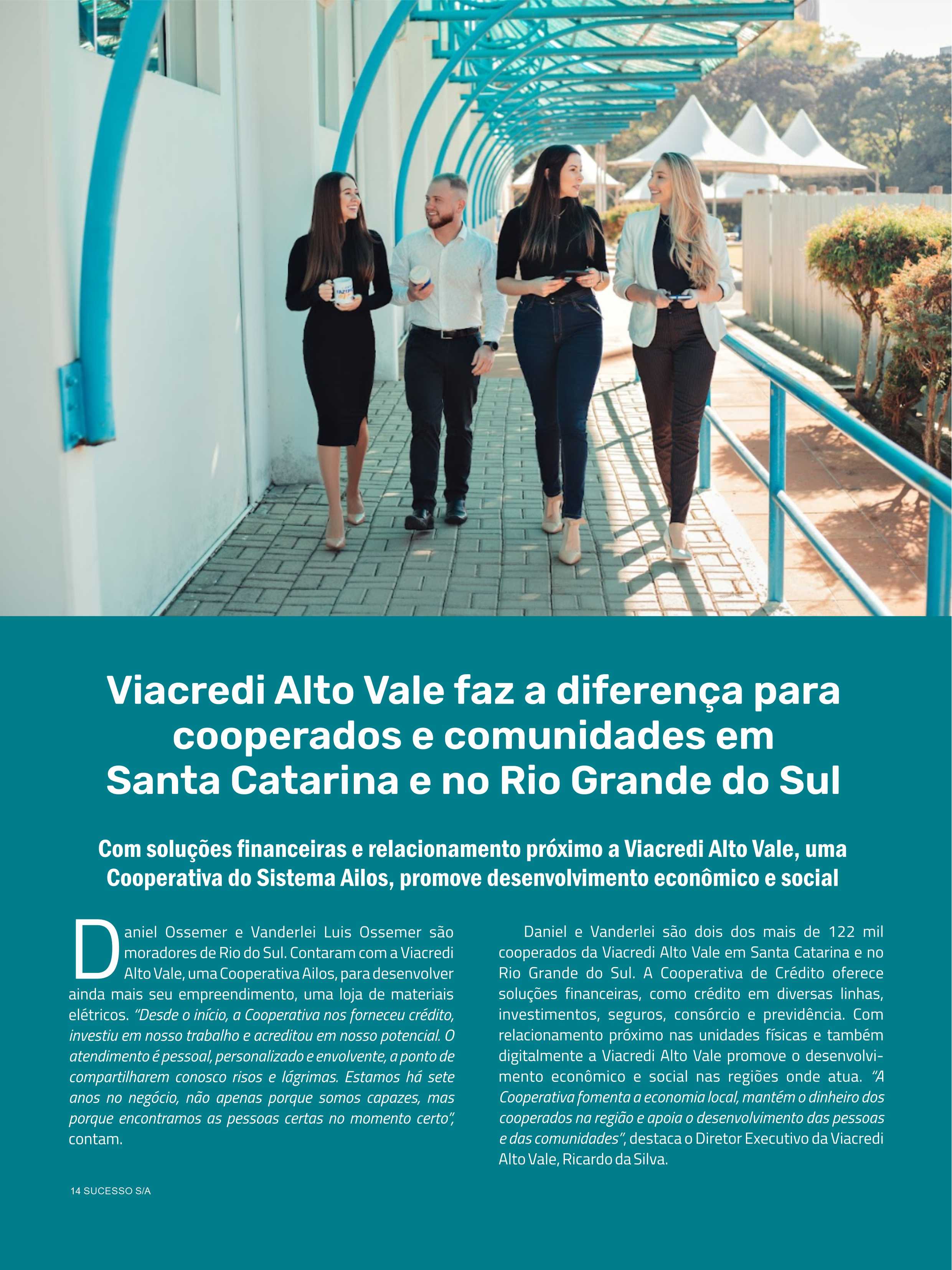 Viacredi Alto Vale faz a diferença para cooperados e comunidades em Santa Catarina e no Rio Grande do Sul

Com soluções financeiras e relacionamento próximo a Viacredi Alto Vale, uma Cooperativa do Sistema Ailos, promove desenvolvimento econômico e social

Daniel Ossemer e Vanderlei Luis Ossemer são moradores de Rio do Sul. Contaram com a Viacredi Alto Vale, uma Cooperativa Ailos, para desenvolver ainda mais seu empreendimento, uma loja de materiais elétricos. "Desde o início, a Cooperativa nos forneceu crédito, investiu em nosso trabalho e acreditou em nosso potencial. O atendimento é pessoal, personalizado e envolvente, a ponto de compartilharem conosco risos e lágrimas. Estamos há sete anos no negócio, não apenas porque somos capazes, mas porque encontramos as pessoas certas no momento certo", contam.

Daniel e Vanderlei são dois dos mais de 122 mil cooperados da Viacredi Alto Vale em Santa Catarina e no Rio Grande do Sul. A Cooperativa de Crédito oferece soluções financeiras, como crédito em diversas linhas, investimentos, seguros, consórcio e previdência. Com relacionamento próximo nas unidades físicas e também digitalmente a Viacredi Alto Vale promove o desenvolvimento econômico e social nas regiões onde atua. "A Cooperativa fomenta a economia local, mantém o dinheiro dos cooperados na região e apoia o desenvolvimento das pessoas e das comunidades", destaca o Diretor Executivo da Viacredi Alto Vale, Ricardo da Silva.

14 SUCESSO S/A